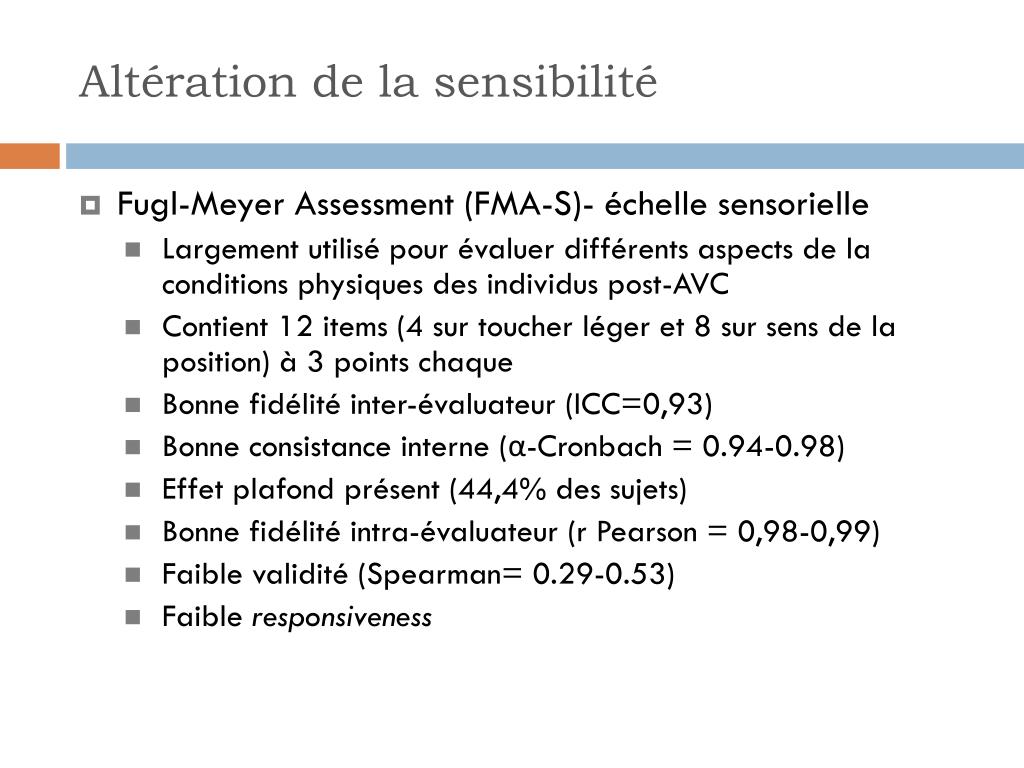 Altération de la sensibilité

Fugl-Meyer Assessment (FMA-S)- échelle sensorielle

Largement utilisé pour évaluer différents aspects de la conditions physiques des individus post-AVC

Contient 12 items (4 sur toucher léger et 8 sur sens de la position) à 3 points chaque

Bonne fidélité inter-évaluateur (ICC=0,93)

Bonne consistance interne (α-Cronbach = 0.94-0.98)

Effet plafond présent (44,4% des sujets)

Bonne fidélité intra-évaluateur (r Pearson = 0,98-0,99)

Faible validité (Spearman= 0.29-0.53)

Faible responsiveness